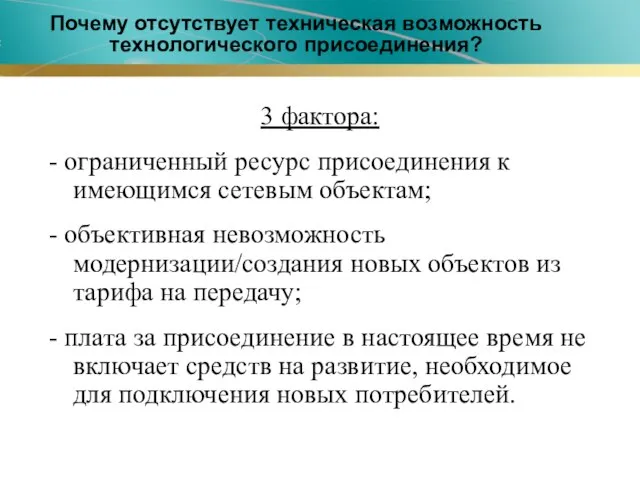 Почему отсутствует техническая возможность технологического присоединения?

3 фактора:

- ограниченный ресурс присоединения к имеющимся сетевым объектам;

- объективная невозможность модернизации/создания новых объектов из тарифа на передачу;

- плата за присоединение в настоящее время не включает средств на развитие, необходимое для подключения новых потребителей.